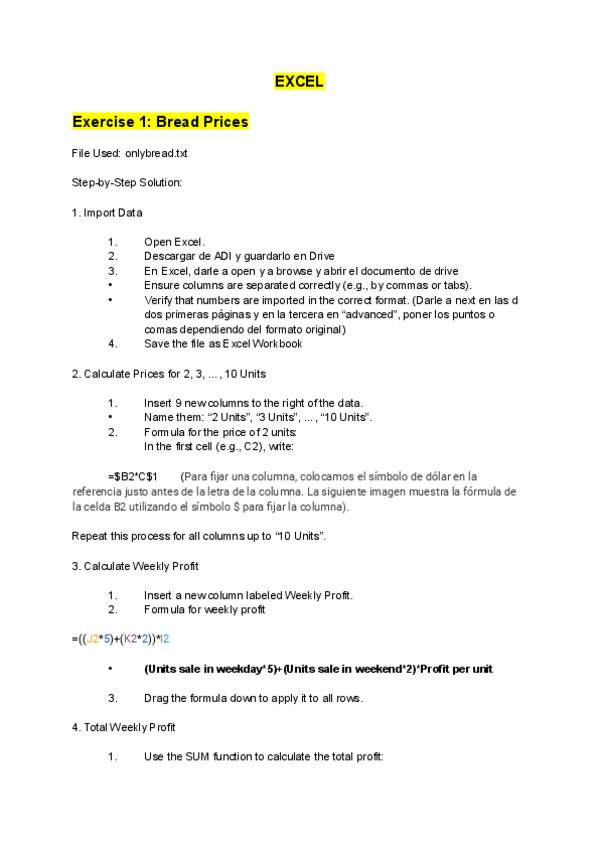 EXCEL

Exercise 1: Bread Prices

File Used: onlybread.txt

Step-by-Step Solution:

1. Import Data

1. Open Excel.
2. Descargar de ADI y guardarlo en Drive
3. En Excel, darle a open y a browse y abrir el documento de drive
• Ensure columns are separated correctly (e.g., by commas or tabs).
• Verify that numbers are imported in the correct format. (Darle a next en las d dos primeras páginas y en la tercera en “advanced”, poner los puntos o comas dependiendo del formato original)
4. Save the file as Excel Workbook

2. Calculate Prices for 2, 3, ... , 10 Units

1. Insert 9 new columns to the right of the data.
• Name them: “2 Units”, “3 Units”, ... , “10 Units”.
2. Formula for the price of 2 units:
In the first cell (e.g., C2), write:

=$B2*C$1 (Para fijar una columna, colocamos el símbolo de dólar en la referencia justo antes de la letra de la columna. La siguiente imagen muestra la fórmula de la celda B2 utilizando el símbolo $ para fijar la columna).

Repeat this process for all columns up to “10 Units”.

3. Calculate Weekly Profit

1. Insert a new column labeled Weekly Profit.
2. Formula for weekly profit

=((J2*5)+(K2*2))*I2

• (Units sale in weekday*5)+(Units sale in weekend*2)*Profit per unit

3. Drag the formula down to apply it to all rows.

4. Total Weekly Profit

1. Use the SUM function to calculate the total profit: